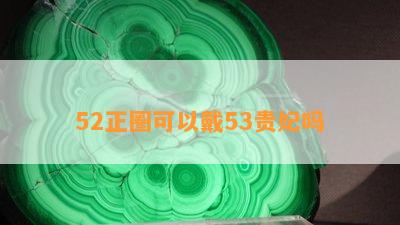 52正圈可以戴53贵妃吗